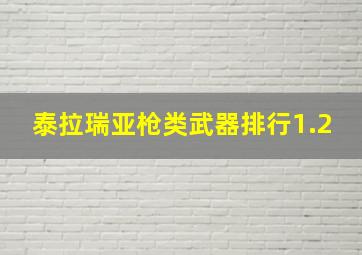 泰拉瑞亚枪类武器排行1.2